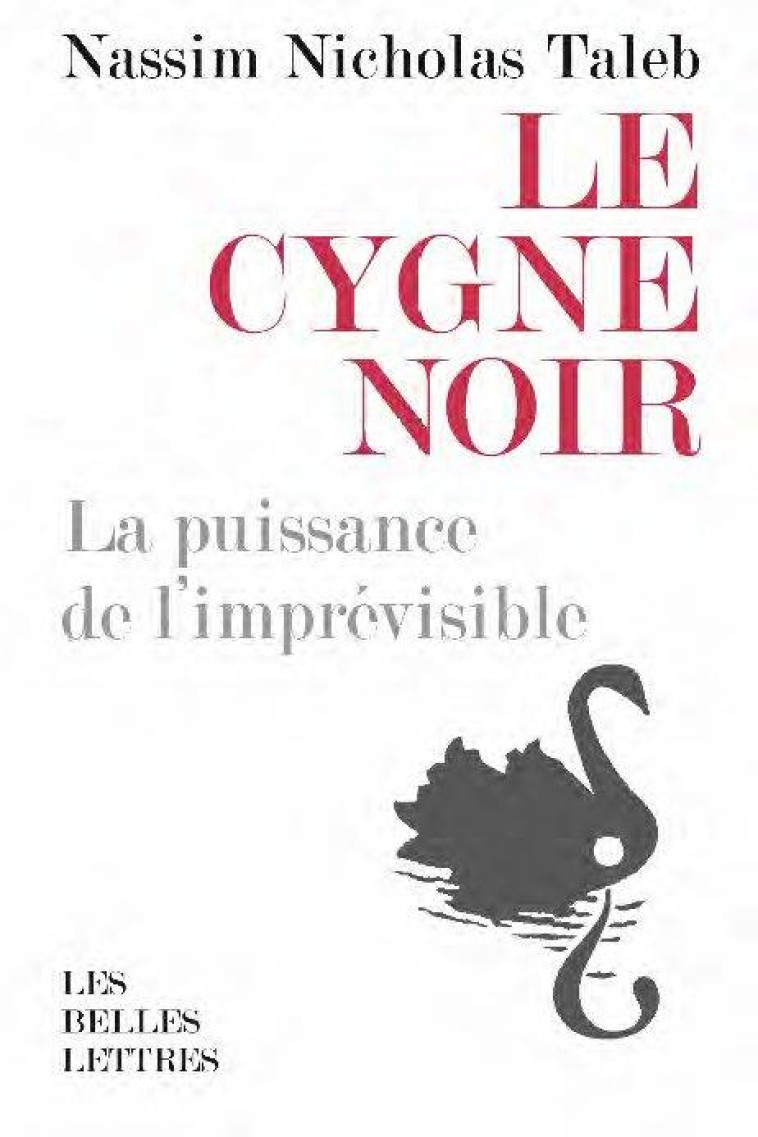 Nassim Nicholas Taleb

LE CYGNE NOIR

La puissance de l'imprévisible

LES BELLES LETTRES